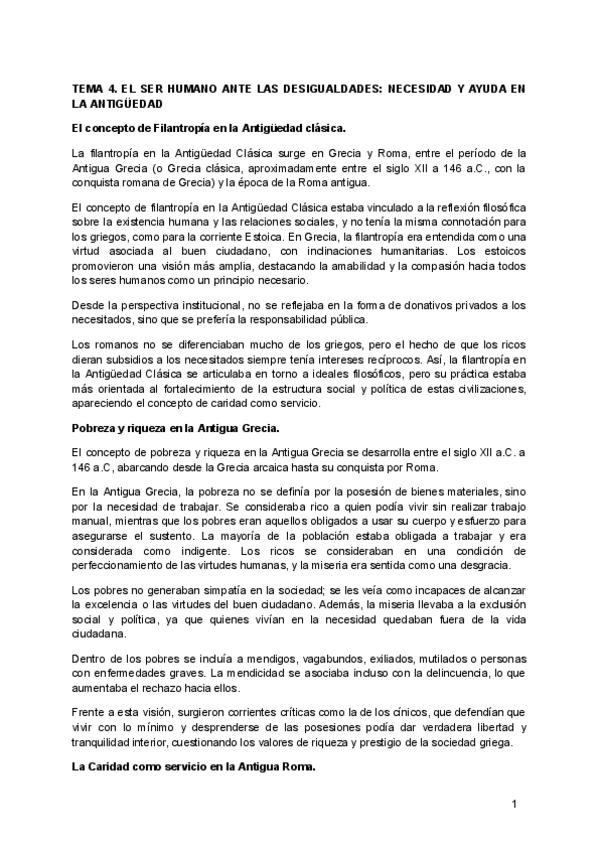 TEMA 4. EL SER HUMANO ANTE LAS DESIGUALDADES: NECESIDAD Y AYUDA EN LA ANTIGÜEDAD

El concepto de Filantropía en la Antigüedad clásica.

La filantropía en la Antigüedad Clásica surge en Grecia y Roma, entre el período de la Antigua Grecia (o Grecia clásica, aproximadamente entre el siglo XII a 146 a.C., con la conquista romana de Grecia) y la época de la Roma antigua.

El concepto de filantropía en la Antigüedad Clásica estaba vinculado a la reflexión filosófica sobre la existencia humana y las relaciones sociales, y no tenía la misma connotación para los griegos, como para la corriente Estoica. En Grecia, la filantropía era entendida como una virtud asociada al buen ciudadano, con inclinaciones humanitarias. Los estoicos promovieron una visión más amplia, destacando la amabilidad y la compasión hacia todos los seres humanos como un principio necesario.

Desde la perspectiva institucional, no se reflejaba en la forma de donativos privados a los necesitados, sino que se prefería la responsabilidad pública.

Los romanos no se diferenciaban mucho de los griegos, pero el hecho de que los ricos dieran subsidios a los necesitados siempre tenía intereses recíprocos. Así, la filantropía en la Antigüedad Clásica se articulaba en torno a ideales filosóficos, pero su práctica estaba más orientada al fortalecimiento de la estructura social y política de estas civilizaciones, apareciendo el concepto de caridad como servicio.

Pobreza y riqueza en la Antigua Grecia.

El concepto de pobreza y riqueza en la Antigua Grecia se desarrolla entre el siglo XII a.C. a 146 a.C, abarcando desde la Grecia arcaica hasta su conquista por Roma.

En la Antigua Grecia, la pobreza no se definía por la posesión de bienes materiales, sino por la necesidad de trabajar. Se consideraba rico a quien podía vivir sin realizar trabajo manual, mientras que los pobres eran aquellos obligados a usar su cuerpo y esfuerzo para asegurarse el sustento. La mayoría de la población estaba obligada a trabajar y era considerada como indigente. Los ricos se consideraban en una condición de perfeccionamiento de las virtudes humanas, y la miseria era sentida como una desgracia.

Los pobres no generaban simpatía en la sociedad; se les veía como incapaces de alcanzar la excelencia o las virtudes del buen ciudadano. Además, la miseria llevaba a la exclusión social y política, ya que quienes vivían en la necesidad quedaban fuera de la vida ciudadana.

Dentro de los pobres se incluía a mendigos, vagabundos, exiliados, mutilados o personas con enfermedades graves. La mendicidad se asociaba incluso con la delincuencia, lo que aumentaba el rechazo hacia ellos.

Frente a esta visión, surgieron corrientes críticas como la de los cínicos, que defendían que vivir con lo mínimo y desprenderse de las posesiones podía dar verdadera libertad y tranquilidad interior, cuestionando los valores de riqueza y prestigio de la sociedad griega.

La Caridad como servicio en la Antigua Roma.

1